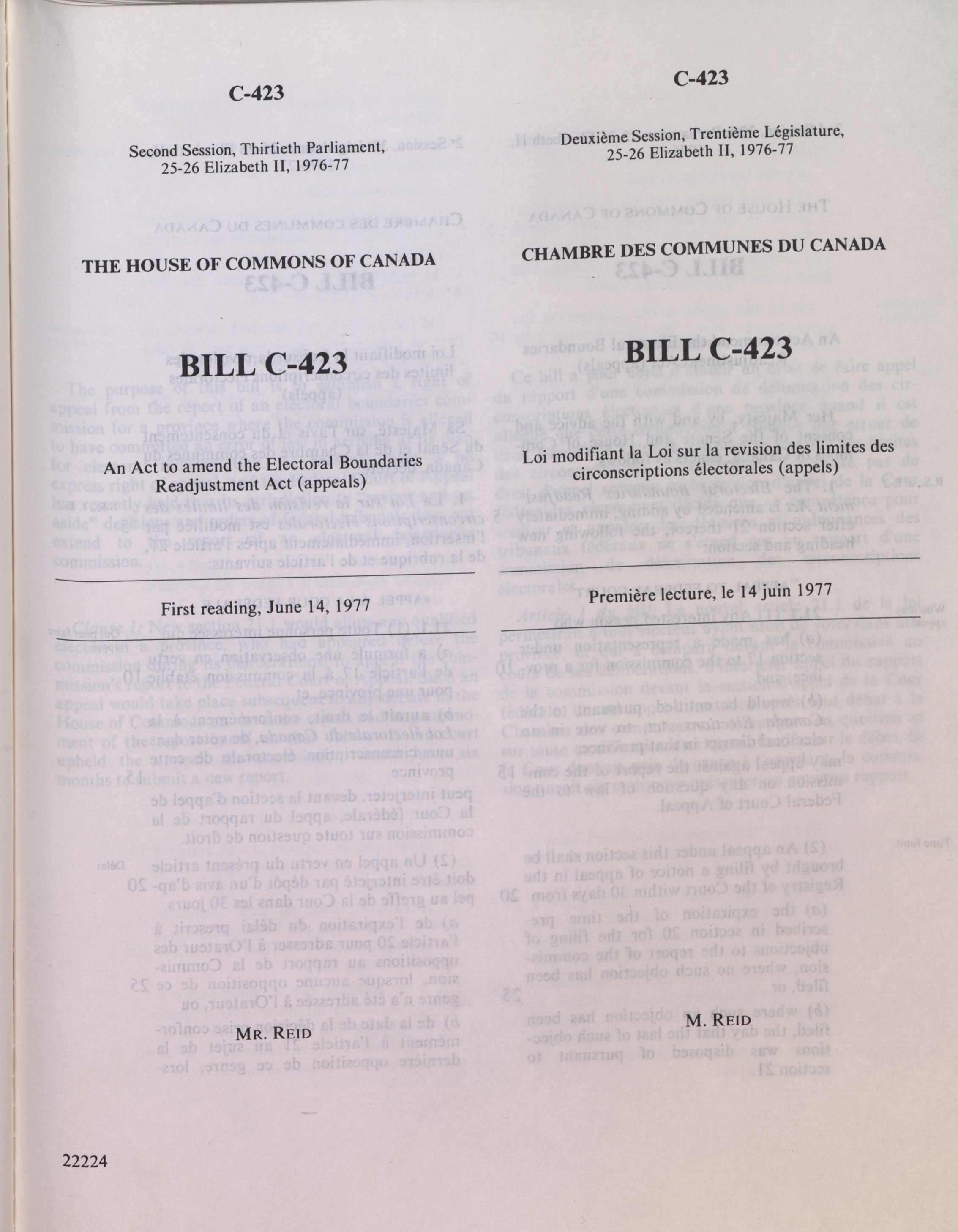 C-423

Second Session, Thirtieth Parliament, 25-26 Elizabeth II, 1976-77

THE HOUSE OF COMMONS OF CANADA

BILL C-423

An Act to amend the Electoral Boundaries Readjustment Act (appeals)

First reading, June 14, 1977

MR. REID

22224

C-423

Deuxième Session, Trentième Législature, 25-26 Elizabeth II, 1976-77

CHAMBRE DES COMMUNES DU CANADA

BILL C-423

Loi modifiant la Loi sur la revision des limites des circonscriptions électorales (appels)

Première lecture, le 14 juin 1977

M. REID